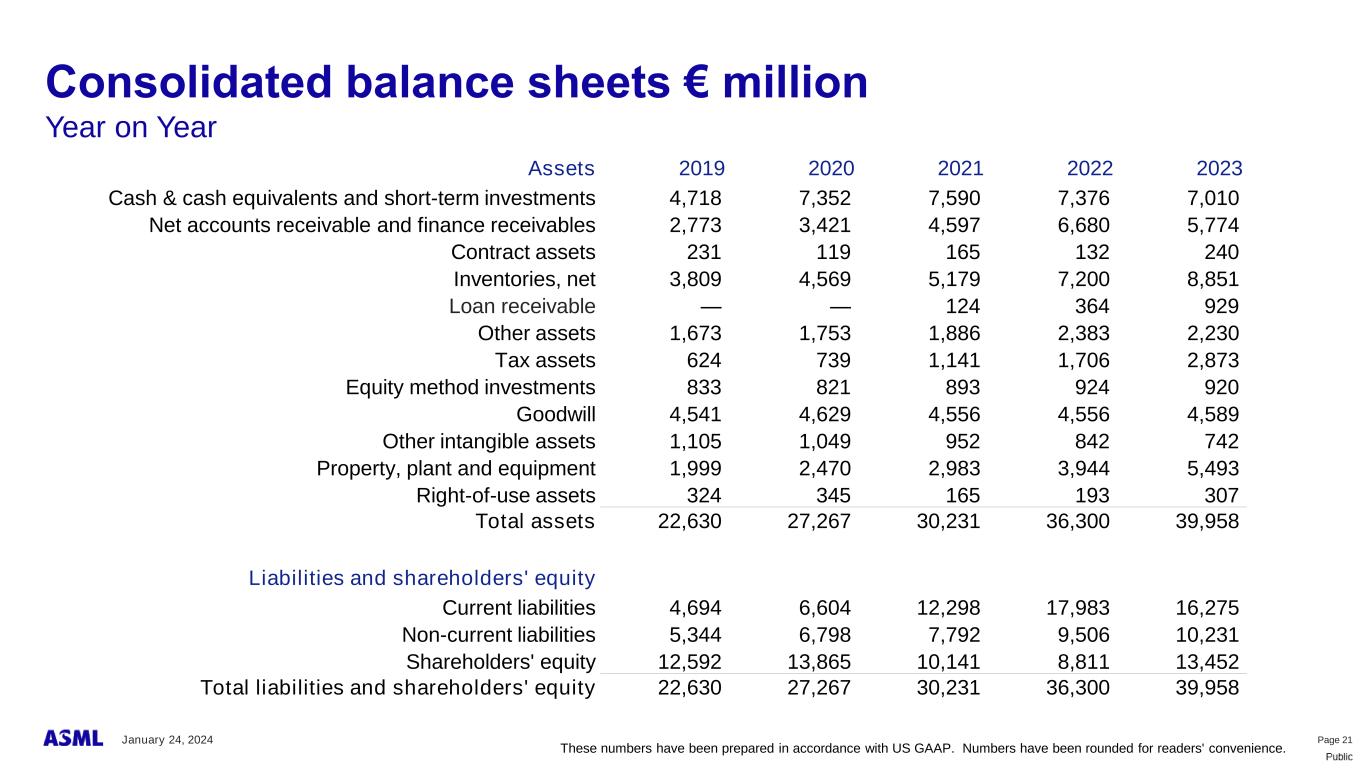 Consolidated balance sheets € million

Year on Year

| Assets | 2019 | 2020 | 2021 | 2022 | 2023 |
|---|---|---|---|---|---|
| Cash & cash equivalents and short-term investments | 4,718 | 7,352 | 7,590 | 7,376 | 7,010 |
| Net accounts receivable and finance receivables | 2,773 | 3,421 | 4,597 | 6,680 | 5,774 |
| Contract assets | 231 | 119 | 165 | 132 | 240 |
| Inventories, net | 3,809 | 4,569 | 5,179 | 7,200 | 8,851 |
| Loan receivable | — | — | 124 | 364 | 929 |
| Other assets | 1,673 | 1,753 | 1,886 | 2,383 | 2,230 |
| Tax assets | 624 | 739 | 1,141 | 1,706 | 2,873 |
| Equity method investments | 833 | 821 | 893 | 924 | 920 |
| Goodwill | 4,541 | 4,629 | 4,556 | 4,556 | 4,589 |
| Other intangible assets | 1,105 | 1,049 | 952 | 842 | 742 |
| Property, plant and equipment | 1,999 | 2,470 | 2,983 | 3,944 | 5,493 |
| Right-of-use assets | 324 | 345 | 165 | 193 | 307 |
| Total assets | 22,630 | 27,267 | 30,231 | 36,300 | 39,958 |
| Liabilities and shareholders' equity | | | | | |
| Current liabilities | 4,694 | 6,604 | 12,298 | 17,983 | 16,275 |
| Non-current liabilities | 5,344 | 6,798 | 7,792 | 9,506 | 10,231 |
| Shareholders' equity | 12,592 | 13,865 | 10,141 | 8,811 | 13,452 |
| Total liabilities and shareholders' equity | 22,630 | 27,267 | 30,231 | 36,300 | 39,958 |

ASML January 24, 2024

These numbers have been prepared in accordance with US GAAP. Numbers have been rounded for readers' convenience.

Page 21

Public